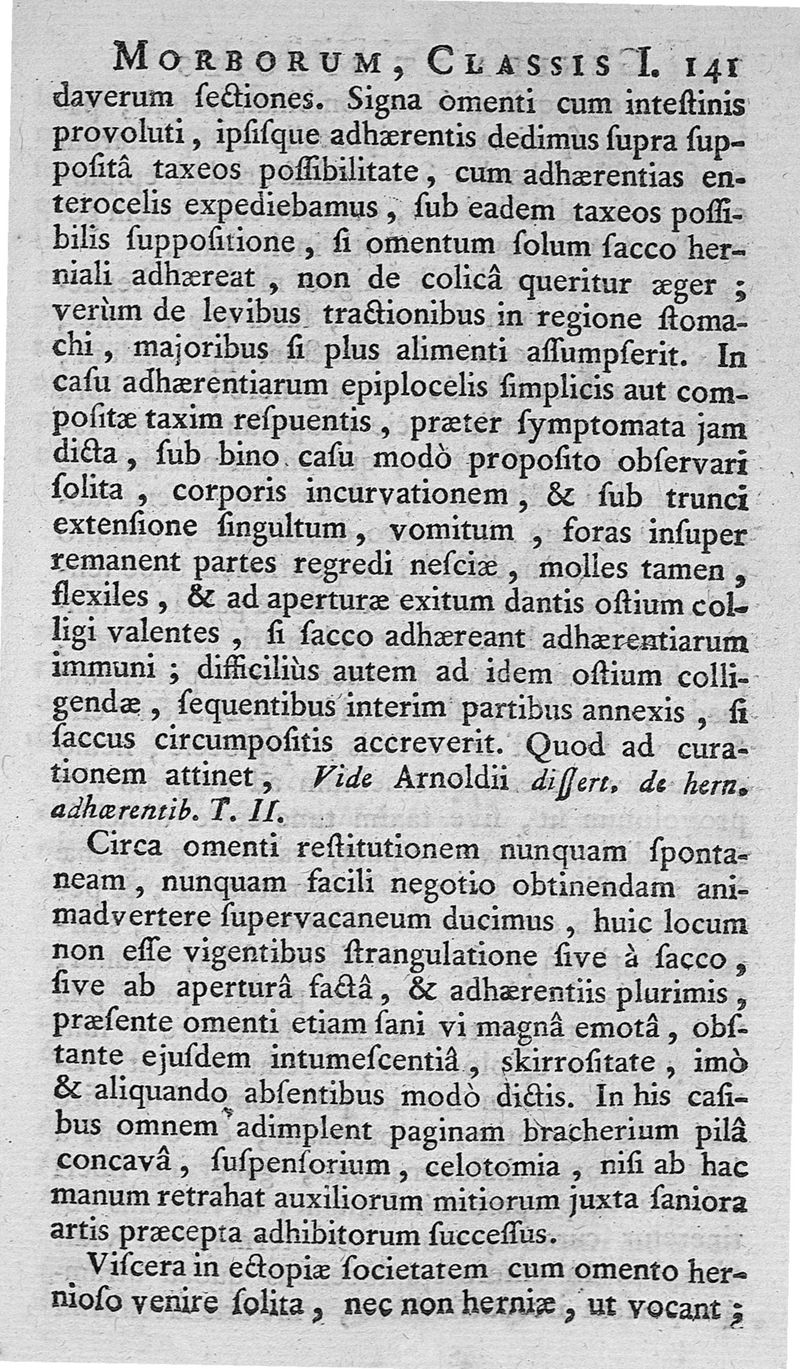 MORBORUM, CLASSIS I. 141

daverum ſectiones. Signa omenti cum inteſtinis provoluti, ipſiſque adhærentis dedimus ſupra ſuppoſitâ taxeos poſſibilitate, cum adhærentias enterocelis expediebamus, ſub eadem taxeos poſſibilis ſuppoſitione, ſi omentum ſolum ſacco herniali adhæreat, non de colicâ queritur æger; verùm de levibus tractionibus in regione ſtomachi, majoribus ſi plus alimenti aſſumpſerit. In caſu adhærentiarum epiplocelis ſimplicis aut compoſitæ taxim reſpuentis, præter ſymptomata jam dicta, ſub bino caſu modò propoſito obſervari ſolita, corporis incurvationem, & ſub trunci extenſione ſingultum, vomitum, foras inſuper remanent partes regredi neſciæ, molles tamen, flexiles, & ad aperturæ exitum dantis oſtium colligi valentes, ſi ſacco adhæreant adhærentiarum immuni; difficiliùs autem ad idem oſtium colligendæ, ſequentibus interim partibus annexis, ſi ſaccus circumpoſitis accreverit. Quod ad curationem attinet, Vide Arnoldii diſſert. de hern. adhærentib. T. II.

Circa omenti reſtitutionem nunquam ſpontaneam, nunquam facili negotio obtinendam animadvertere ſupervacaneum ducimus, huic locum non eſſe vigentibus ſtrangulatione ſive à ſacco, ſive ab aperturâ factâ, & adhærentiis plurimis, præſente omenti etiam ſani vi magnâ emotâ, obſtante ejuſdem intumeſcentiâ, ſkirroſitate, imò & aliquando abſentibus modò dictis. In his caſibus omnem adimplent paginam bracherium pilâ concavâ, ſuſpenſorium, celotomia, niſi ab hac manum retrahat auxiliorum mitiorum juxta ſaniora artis præcepta adhibitorum ſucceſſus.

Viſcera in ectopiæ ſocietatem cum omento hernioſo venire ſolita, nec non herniæ, ut vocant;